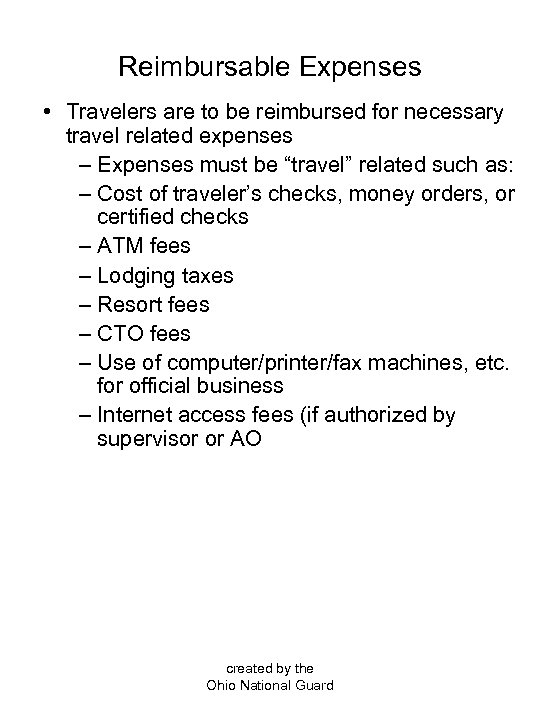 Reimbursable Expenses

• Travelers are to be reimbursed for necessary travel related expenses
– Expenses must be “travel” related such as:
– Cost of traveler’s checks, money orders, or certified checks
– ATM fees
– Lodging taxes
– Resort fees
– CTO fees
– Use of computer/printer/fax machines, etc. for official business
– Internet access fees (if authorized by supervisor or AO

created by the
Ohio National Guard